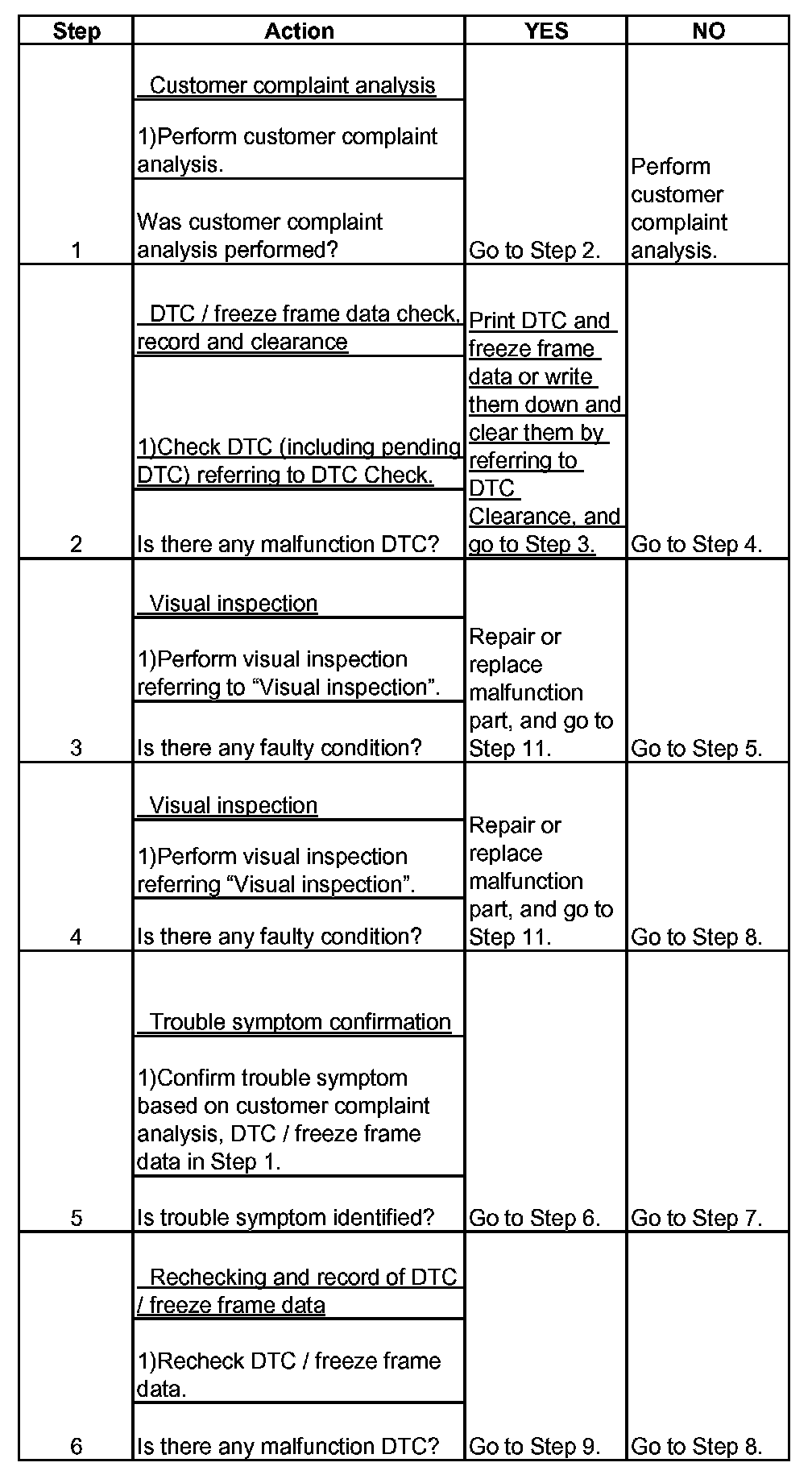 | Step | Action | YES | NO |
|---|---|---|---|
| 1 | Customer complaint analysis<br>1)Perform customer complaint analysis.<br>Was customer complaint analysis performed? | Go to Step 2. | Perform customer complaint analysis. |
| 2 | DTC / freeze frame data check, record and clearance<br>1)Check DTC (including pending DTC) referring to DTC Check.<br>Is there any malfunction DTC? | Print DTC and freeze frame data or write them down and clear them by referring to DTC Clearance, and go to Step 3. | Go to Step 4. |
| 3 | Visual inspection<br>1)Perform visual inspection referring to “Visual inspection”.<br>Is there any faulty condition? | Repair or replace malfunction part, and go to Step 11. | Go to Step 5. |
| 4 | Visual inspection<br>1)Perform visual inspection referring “Visual inspection”.<br>Is there any faulty condition? | Repair or replace malfunction part, and go to Step 11. | Go to Step 8. |
| 5 | Trouble symptom confirmation<br>1)Confirm trouble symptom based on customer complaint analysis, DTC / freeze frame data in Step 1.<br>Is trouble symptom identified? | Go to Step 6. | Go to Step 7. |
| 6 | Rechecking and record of DTC / freeze frame data<br>1)Recheck DTC / freeze frame data.<br>Is there any malfunction DTC? | Go to Step 9. | Go to Step 8. |